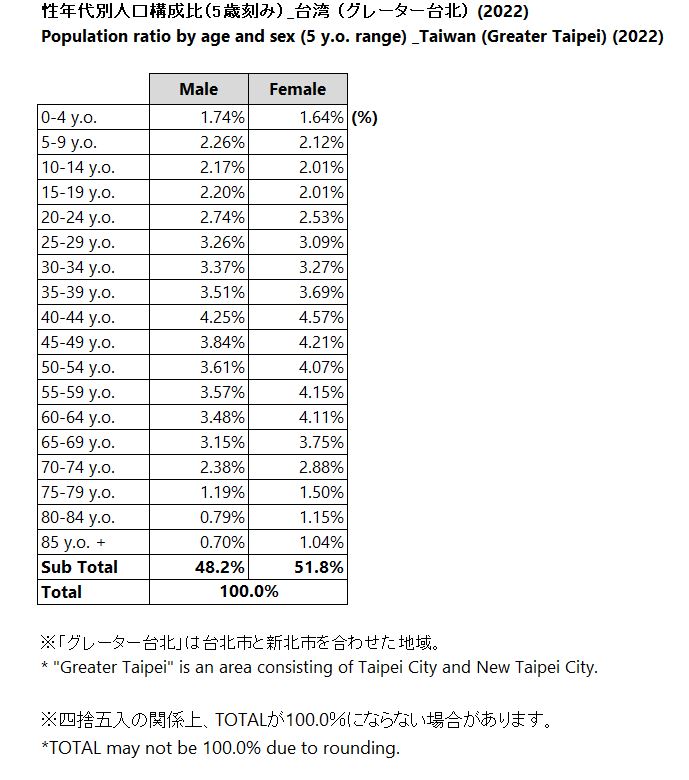 性年代別人口構成比（5歳刻み）_台湾（グレーター台北）(2022)
Population ratio by age and sex (5 y.o. range) _Taiwan (Greater Taipei) (2022)

| | Male | Female |
|---|---|---|
| 0-4 y.o. | 1.74% | 1.64% |
| 5-9 y.o. | 2.26% | 2.12% |
| 10-14 y.o. | 2.17% | 2.01% |
| 15-19 y.o. | 2.20% | 2.01% |
| 20-24 y.o. | 2.74% | 2.53% |
| 25-29 y.o. | 3.26% | 3.09% |
| 30-34 y.o. | 3.37% | 3.27% |
| 35-39 y.o. | 3.51% | 3.69% |
| 40-44 y.o. | 4.25% | 4.57% |
| 45-49 y.o. | 3.84% | 4.21% |
| 50-54 y.o. | 3.61% | 4.07% |
| 55-59 y.o. | 3.57% | 4.15% |
| 60-64 y.o. | 3.48% | 4.11% |
| 65-69 y.o. | 3.15% | 3.75% |
| 70-74 y.o. | 2.38% | 2.88% |
| 75-79 y.o. | 1.19% | 1.50% |
| 80-84 y.o. | 0.79% | 1.15% |
| 85 y.o. + | 0.70% | 1.04% |
| Sub Total | 48.2% | 51.8% |
| Total | 100.0% | |

(%)

※「グレーター台北」は台北市と新北市を合わせた地域。
* "Greater Taipei" is an area consisting of Taipei City and New Taipei City.

※四捨五入の関係上、TOTALが100.0%にならない場合があります。
*TOTAL may not be 100.0% due to rounding.